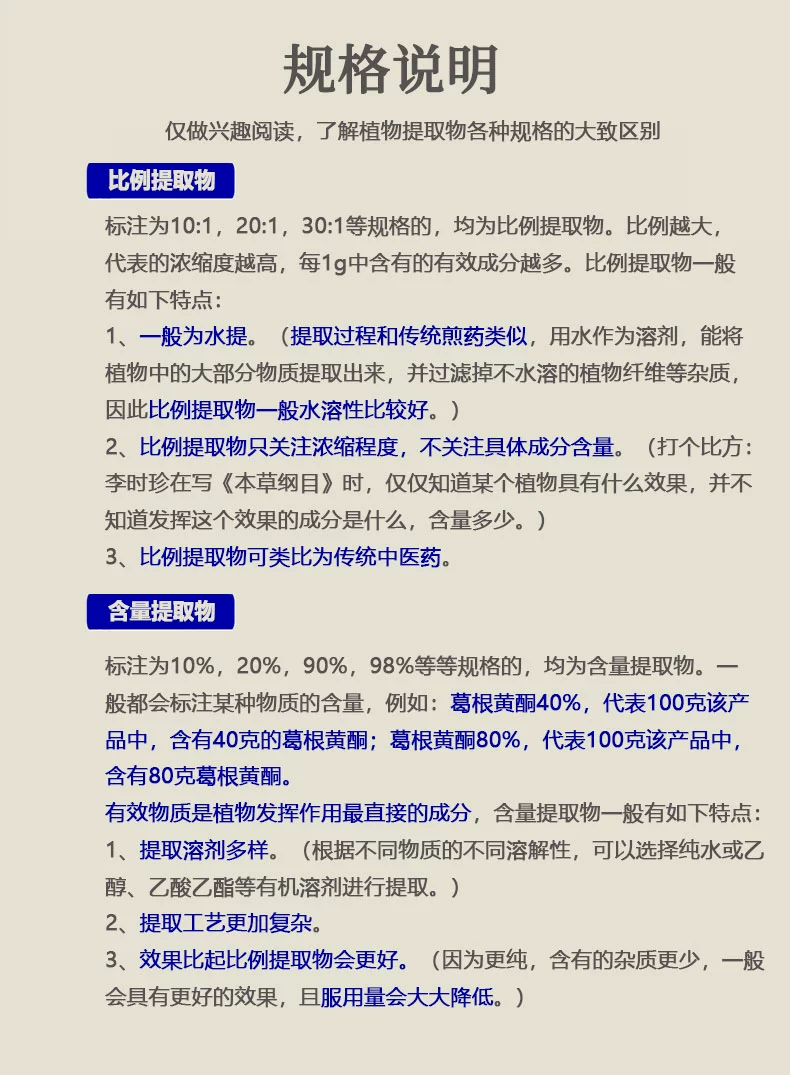 规格说明

仅做兴趣阅读，了解植物提取物各种规格的大致区别

比例提取物

标注为10:1，20:1，30:1等规格的，均为比例提取物。比例越大，代表的浓缩度越高，每1g中含有的有效成分越多。比例提取物一般有如下特点：

1、一般为水提。（提取过程和传统煎药类似，用水作为溶剂，能将植物中的大部分物质提取出来，并过滤掉不水溶的植物纤维等杂质，因此比例提取物一般水溶性比较好。）

2、比例提取物只关注浓缩程度，不关注具体成分含量。（打个比方：李时珍在写《本草纲目》时，仅仅知道某个植物具有什么效果，并不知道发挥这个效果的成分是什么，含量多少。）

3、比例提取物可类比为传统中医药。

含量提取物

标注为10%，20%，90%，98%等等规格的，均为含量提取物。一般都会标注某种物质的含量，例如：葛根黄酮40%，代表100克该产品中，含有40克的葛根黄酮；葛根黄酮80%，代表100克该产品中，含有80克葛根黄酮。

有效物质是植物发挥作用最直接的成分，含量提取物一般有如下特点：

1、提取溶剂多样。（根据不同物质的不同溶解性，可以选择纯水或乙醇、乙酸乙酯等有机溶剂进行提取。）

2、提取工艺更加复杂。

3、效果比起比例提取物会更好。（因为更纯，含有的杂质更少，一般会具有更好的效果，且服用量会大大降低。）